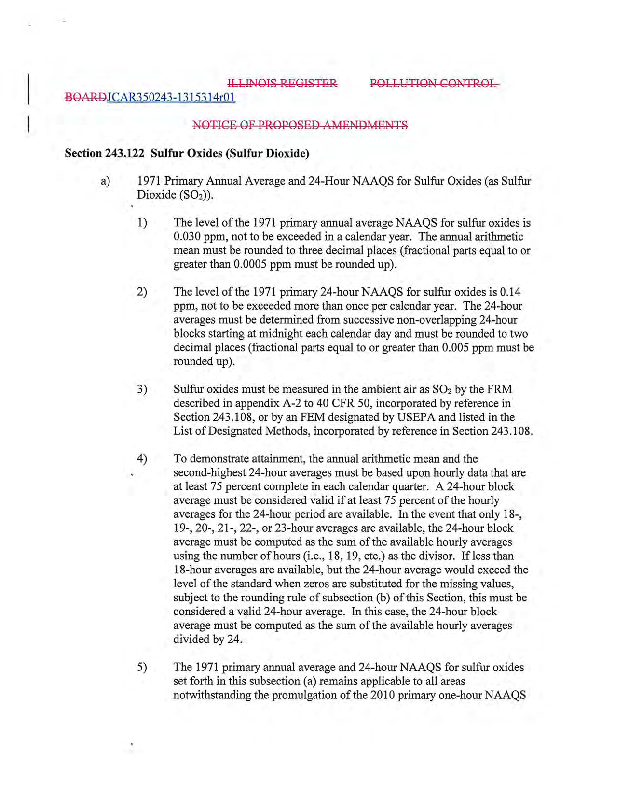 ILLINOIS REGISTER POLLUTION CONTROL BOARDJCAR350243-1315314r01

NOTICE OF PROPOSED AMENDMENTS

Section 243.122 Sulfur Oxides (Sulfur Dioxide)

a) 1971 Primary Annual Average and 24-Hour NAAQS for Sulfur Oxides (as Sulfur Dioxide ($SO_2$)).

1) The level of the 1971 primary annual average NAAQS for sulfur oxides is 0.030 ppm, not to be exceeded in a calendar year. The annual arithmetic mean must be rounded to three decimal places (fractional parts equal to or greater than 0.0005 ppm must be rounded up).

2) The level of the 1971 primary 24-hour NAAQS for sulfur oxides is 0.14 ppm, not to be exceeded more than once per calendar year. The 24-hour averages must be determined from successive non-overlapping 24-hour blocks starting at midnight each calendar day and must be rounded to two decimal places (fractional parts equal to or greater than 0.005 ppm must be rounded up).

3) Sulfur oxides must be measured in the ambient air as $SO_2$ by the FRM described in appendix A-2 to 40 CFR 50, incorporated by reference in Section 243.108, or by an FEM designated by USEPA and listed in the List of Designated Methods, incorporated by reference in Section 243.108.

4) To demonstrate attainment, the annual arithmetic mean and the second-highest 24-hour averages must be based upon hourly data that are at least 75 percent complete in each calendar quarter. A 24-hour block average must be considered valid if at least 75 percent of the hourly averages for the 24-hour period are available. In the event that only 18-, 19-, 20-, 21-, 22-, or 23-hour averages are available, the 24-hour block average must be computed as the sum of the available hourly averages using the number of hours (i.e., 18, 19, etc.) as the divisor. If less than 18-hour averages are available, but the 24-hour average would exceed the level of the standard when zeros are substituted for the missing values, subject to the rounding rule of subsection (b) of this Section, this must be considered a valid 24-hour average. In this case, the 24-hour block average must be computed as the sum of the available hourly averages divided by 24.

5) The 1971 primary annual average and 24-hour NAAQS for sulfur oxides set forth in this subsection (a) remains applicable to all areas notwithstanding the promulgation of the 2010 primary one-hour NAAQS